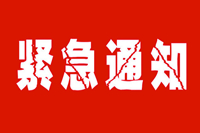 紧急通知